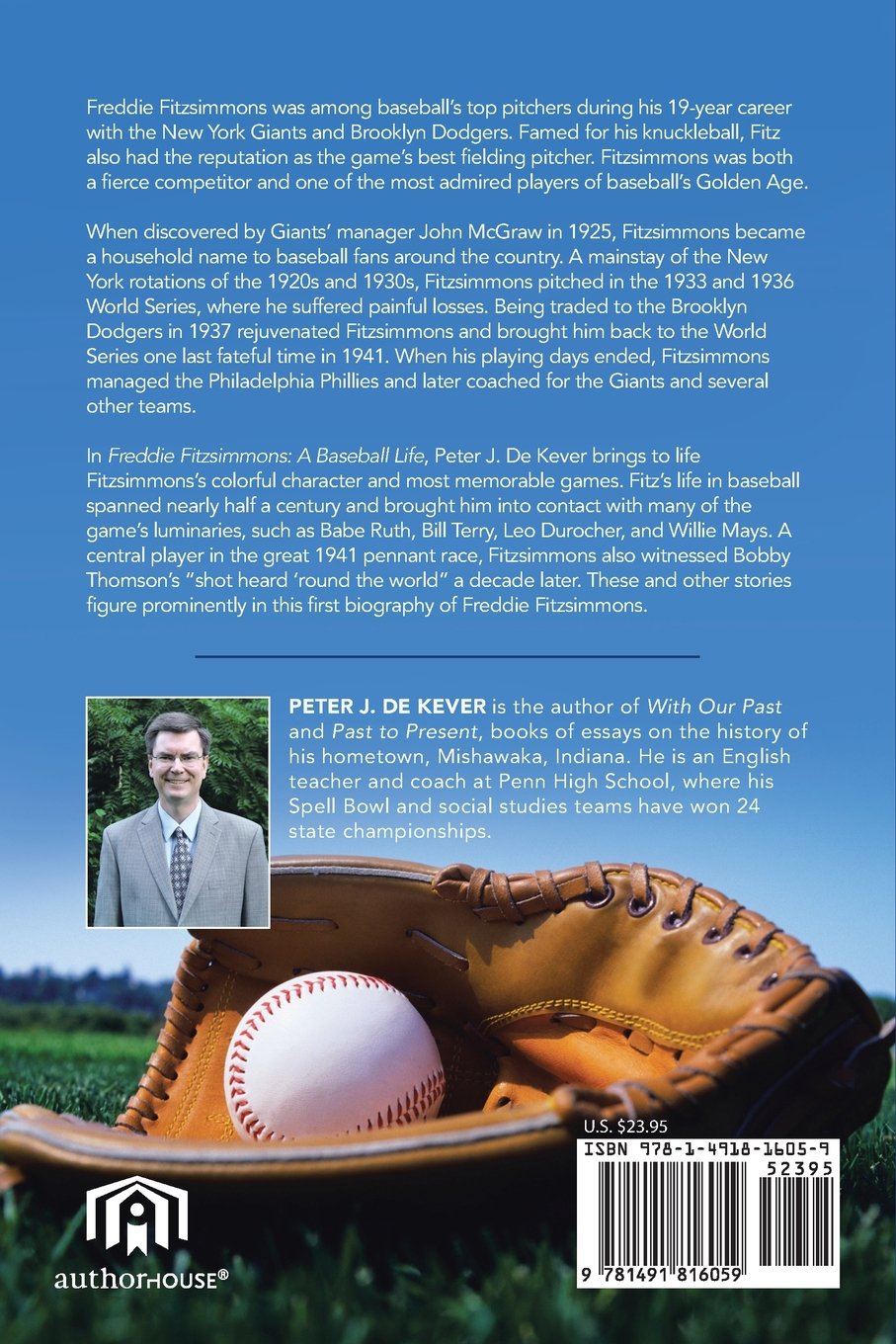 Freddie Fitzsimmons was among baseball's top pitchers during his 19-year career with the New York Giants and Brooklyn Dodgers. Famed for his knuckleball, Fitz also had the reputation as the game's best fielding pitcher. Fitzsimmons was both a fierce competitor and one of the most admired players of baseball's Golden Age.

When discovered by Giants' manager John McGraw in 1925, Fitzsimmons became a household name to baseball fans around the country. A mainstay of the New York rotations of the 1920s and 1930s, Fitzsimmons pitched in the 1933 and 1936 World Series, where he suffered painful losses. Being traded to the Brooklyn Dodgers in 1937 rejuvenated Fitzsimmons and brought him back to the World Series one last fateful time in 1941. When his playing days ended, Fitzsimmons managed the Philadelphia Phillies and later coached for the Giants and several other teams.

In Freddie Fitzsimmons: A Baseball Life, Peter J. De Kever brings to life Fitzsimmons's colorful character and most memorable games. Fitz's life in baseball spanned nearly half a century and brought him into contact with many of the game's luminaries, such as Babe Ruth, Bill Terry, Leo Durocher, and Willie Mays. A central player in the great 1941 pennant race, Fitzsimmons also witnessed Bobby Thomson's "shot heard 'round the world" a decade later. These and other stories figure prominently in this first biography of Freddie Fitzsimmons.

PETER J. DE KEVER is the author of With Our Past and Past to Present, books of essays on the history of his hometown, Mishawaka, Indiana. He is an English teacher and coach at Penn High School, where his Spell Bowl and social studies teams have won 24 state championships.

U.S. $23.95

ISBN 978-1-4918-1605-9

52395

9 781491 816059

authorHOUSE®